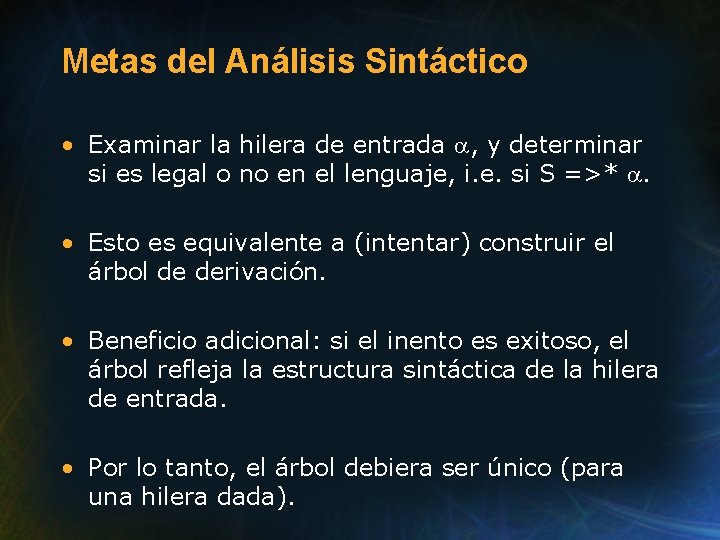 Metas del Análisis Sintáctico

• Examinar la hilera de entrada $\alpha$, y determinar si es legal o no en el lenguaje, i.e. si S =>* $\alpha$.

• Esto es equivalente a (intentar) construir el árbol de derivación.

• Beneficio adicional: si el inento es exitoso, el árbol refleja la estructura sintáctica de la hilera de entrada.

• Por lo tanto, el árbol debiera ser único (para una hilera dada).